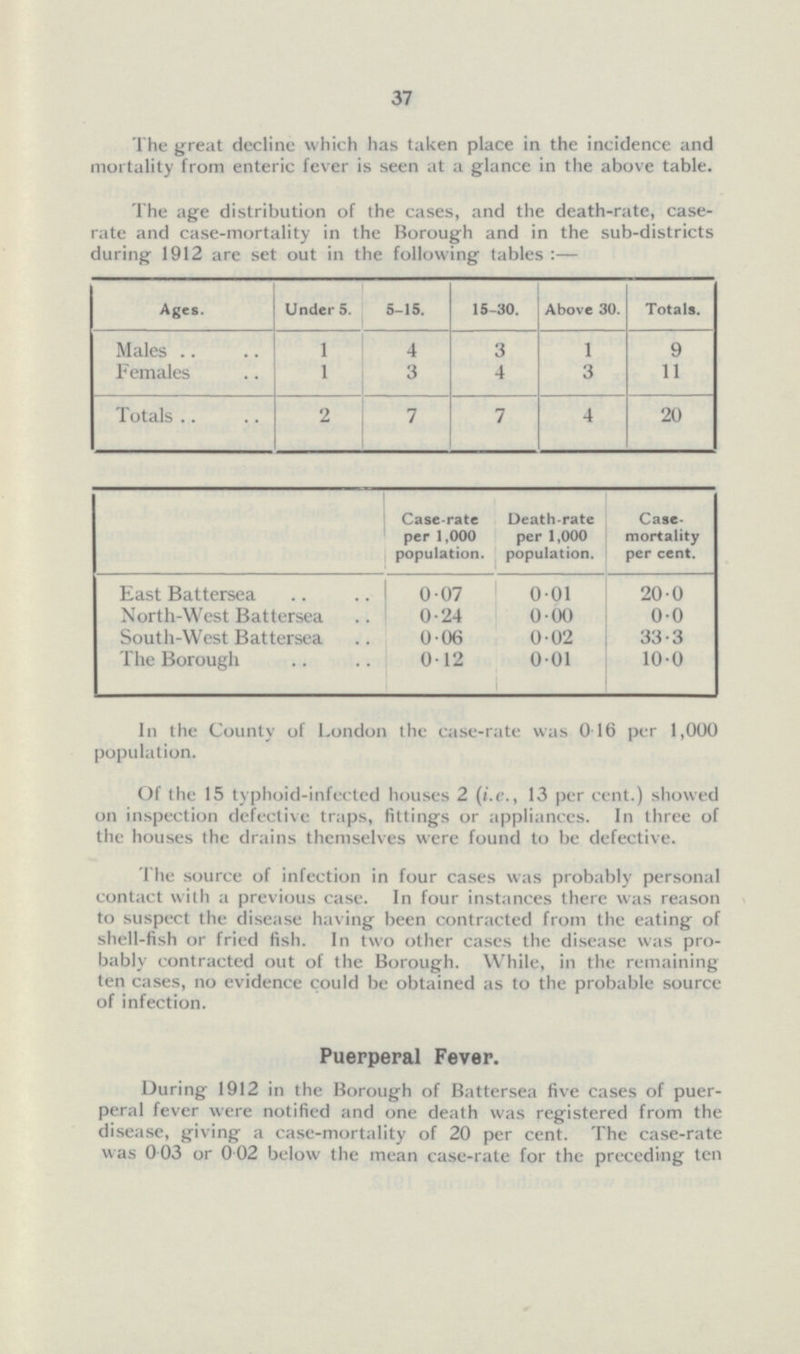 37

The great decline which has taken place in the incidence and mortality from enteric fever is seen at a glance in the above table.

The age distribution of the cases, and the death-rate, case-rate and case-mortality in the Borough and in the sub-districts during 1912 are set out in the following tables :—

| Ages. | Under 5. | 5–15. | 15–30. | Above 30. | Totals. |
|---|---|---|---|---|---|
| Males .. .. | 1 | 4 | 3 | 1 | 9 |
| Females .. | 1 | 3 | 4 | 3 | 11 |
| Totals .. .. | 2 | 7 | 7 | 4 | 20 |

| | Case-rate per 1,000 population. | Death-rate per 1,000 population. | Case-mortality per cent. |
|---|---|---|---|
| East Battersea .. .. | 0·07 | 0·01 | 20·0 |
| North-West Battersea .. | 0·24 | 0·00 | 0·0 |
| South-West Battersea .. | 0·06 | 0·02 | 33·3 |
| The Borough .. .. | 0·12 | 0·01 | 10·0 |

In the County of London the case-rate was 0·16 per 1,000 population.

Of the 15 typhoid-infected houses 2 (i.e., 13 per cent.) showed on inspection defective traps, fittings or appliances. In three of the houses the drains themselves were found to be defective.

The source of infection in four cases was probably personal contact with a previous case. In four instances there was reason to suspect the disease having been contracted from the eating of shell-fish or fried fish. In two other cases the disease was probably contracted out of the Borough. While, in the remaining ten cases, no evidence could be obtained as to the probable source of infection.

Puerperal Fever.

During 1912 in the Borough of Battersea five cases of puerperal fever were notified and one death was registered from the disease, giving a case-mortality of 20 per cent. The case-rate was 0·03 or 0·02 below the mean case-rate for the preceding ten